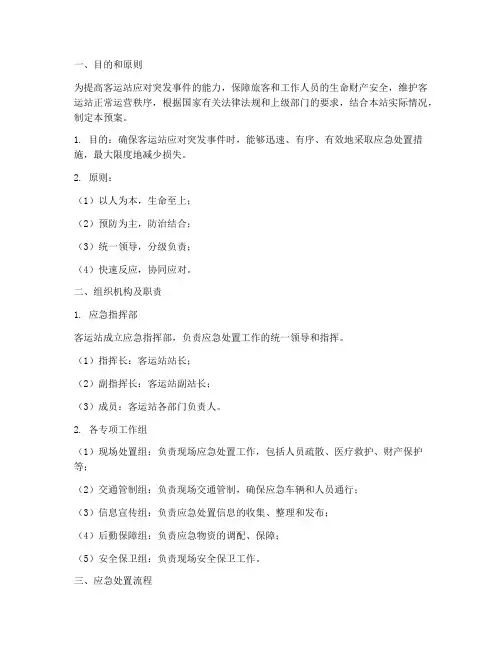 一、目的和原则

为提高客运站应对突发事件的能力，保障旅客和工作人员的生命财产安全，维护客运站正常运营秩序，根据国家有关法律法规和上级部门的要求，结合本站实际情况，制定本预案。

1. 目的：确保客运站应对突发事件时，能够迅速、有序、有效地采取应急处置措施，最大限度地减少损失。

2. 原则：

（1）以人为本，生命至上；

（2）预防为主，防治结合；

（3）统一领导，分级负责；

（4）快速反应，协同应对。

二、组织机构及职责

1. 应急指挥部

客运站成立应急指挥部，负责应急处置工作的统一领导和指挥。

（1）指挥长：客运站站长；

（2）副指挥长：客运站副站长；

（3）成员：客运站各部门负责人。

2. 各专项工作组

（1）现场处置组：负责现场应急处置工作，包括人员疏散、医疗救护、财产保护等；

（2）交通管制组：负责现场交通管制，确保应急车辆和人员通行；

（3）信息宣传组：负责应急处置信息的收集、整理和发布；

（4）后勤保障组：负责应急物资的调配、保障；

（5）安全保卫组：负责现场安全保卫工作。

三、应急处置流程